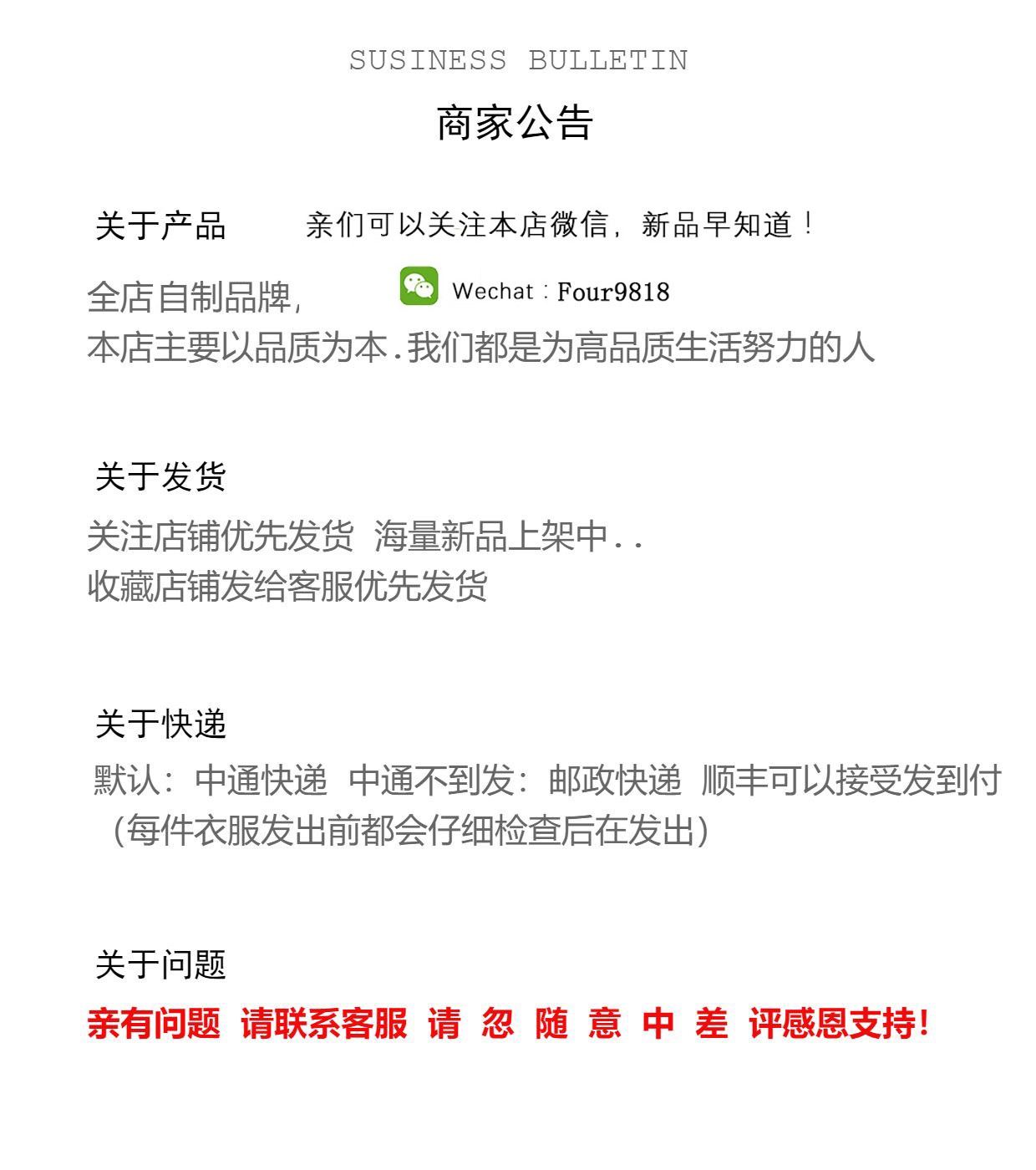 SUSINESS BULLETIN

商家公告

关于产品

亲们可以关注本店微信，新品早知道！

全店自制品牌，

Wechat：Four9818

本店主要以品质为本.我们都是为高品质生活努力的人

关于发货

关注店铺优先发货 海量新品上架中..
收藏店铺发给客服优先发货

关于快递

默认：中通快递 中通不到发：邮政快递 顺丰可以接受发到付
（每件衣服发出前都会仔细检查后在发出）

关于问题

亲有问题 请联系客服 请 忽 随 意 中 差 评感恩支持！